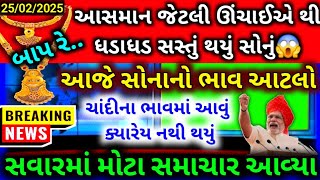 25/02/2025

આસમાન જેટલી ઊંચાઈએ થી ધડાધડ સસ્તું થયું સોનું😱

બાપ રે..

આજે સોનાનો ભાવ આટલો

ચાંદીના ભાવમાં આવું ક્યારેય નથી થયું

BREAKING NEWS

સવારમાં મોટા સમાચાર આવ્યા